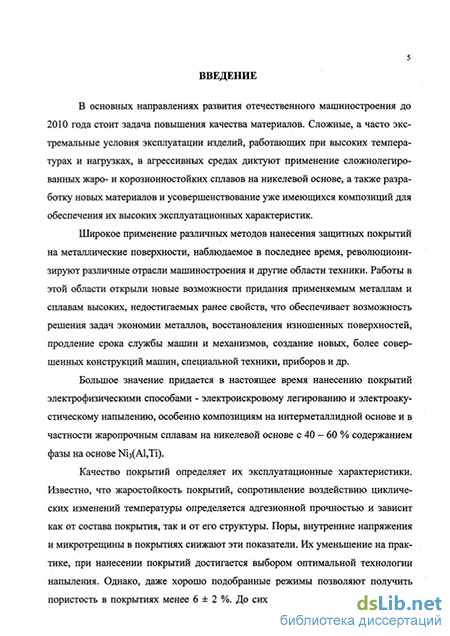 5

ВВЕДЕНИЕ

В основных направлениях развития отечественного машиностроения до 2010 года стоит задача повышения качества материалов. Сложные, а часто экстремальные условия эксплуатации изделий, работающих при высоких температурах и нагрузках, в агрессивных средах диктуют применение сложнолегированных жаро- и корозионностойких сплавов на никелевой основе, а также разработку новых материалов и усовершенствование уже имеющихся композиций для обеспечения их высоких эксплуатационных характеристик.

Широкое применение различных методов нанесения защитных покрытий на металлические поверхности, наблюдаемое в последнее время, революционизируют различные отрасли машиностроения и другие области техники. Работы в этой области открыли новые возможности придания применяемым металлам и сплавам высоких, недостигаемых ранее свойств, что обеспечивает возможность решения задач экономии металлов, восстановления изношенных поверхностей, продление срока службы машин и механизмов, создание новых, более совершенных конструкций машин, специальной техники, приборов и др.

Большое значение придается в настоящее время нанесению покрытий электрофизическими способами - электроискровому легированию и электроакустическому напылению, особенно композициям на интерметаллидной основе и в частности жаропрочным сплавам на никелевой основе с 40 – 60 % содержанием фазы на основе $Ni_3(Al,Ti)$.

Качество покрытий определяет их эксплуатационные характеристики. Известно, что жаростойкость покрытий, сопротивление воздействию циклических изменений температуры определяется адгезионной прочностью и зависит как от состава покрытия, так и от его структуры. Поры, внутренние напряжения и микротрещины в покрытиях снижают эти показатели. Их уменьшение на практике, при нанесении покрытий достигается выбором оптимальной технологии напыления. Однако, даже хорошо подобранные режимы позволяют получить пористость в покрытиях менее 6 ± 2 %. До сих

dsLib.net
библиотека диссертаций